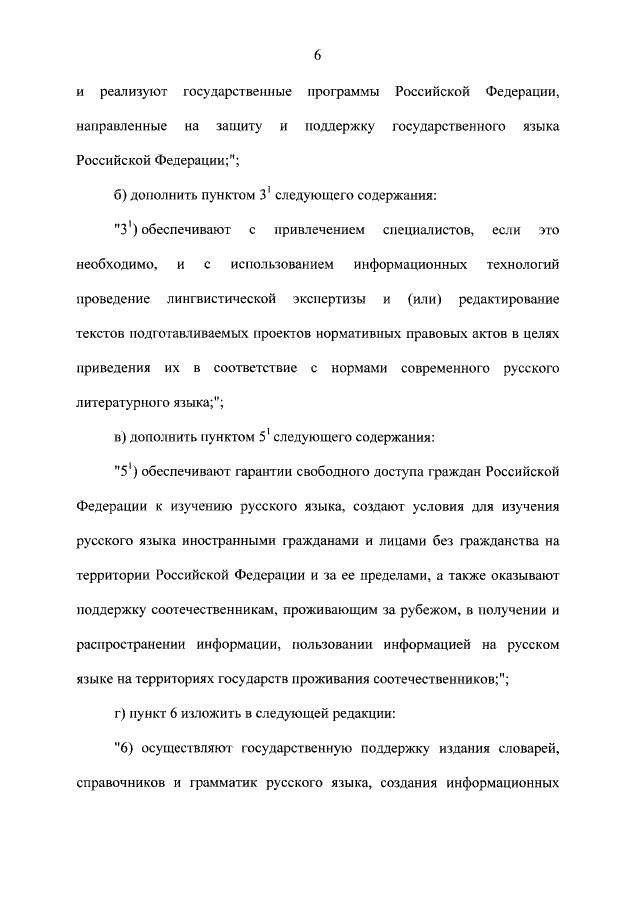 6

и реализуют государственные программы Российской Федерации, направленные на защиту и поддержку государственного языка Российской Федерации;";

б) дополнить пунктом $3^1$ следующего содержания:

"$3^1$) обеспечивают с привлечением специалистов, если это необходимо, и с использованием информационных технологий проведение лингвистической экспертизы и (или) редактирование текстов подготавливаемых проектов нормативных правовых актов в целях приведения их в соответствие с нормами современного русского литературного языка;";

в) дополнить пунктом $5^1$ следующего содержания:

"$5^1$) обеспечивают гарантии свободного доступа граждан Российской Федерации к изучению русского языка, создают условия для изучения русского языка иностранными гражданами и лицами без гражданства на территории Российской Федерации и за ее пределами, а также оказывают поддержку соотечественникам, проживающим за рубежом, в получении и распространении информации, пользовании информацией на русском языке на территориях государств проживания соотечественников;";

г) пункт 6 изложить в следующей редакции:

"6) осуществляют государственную поддержку издания словарей, справочников и грамматик русского языка, создания информационных